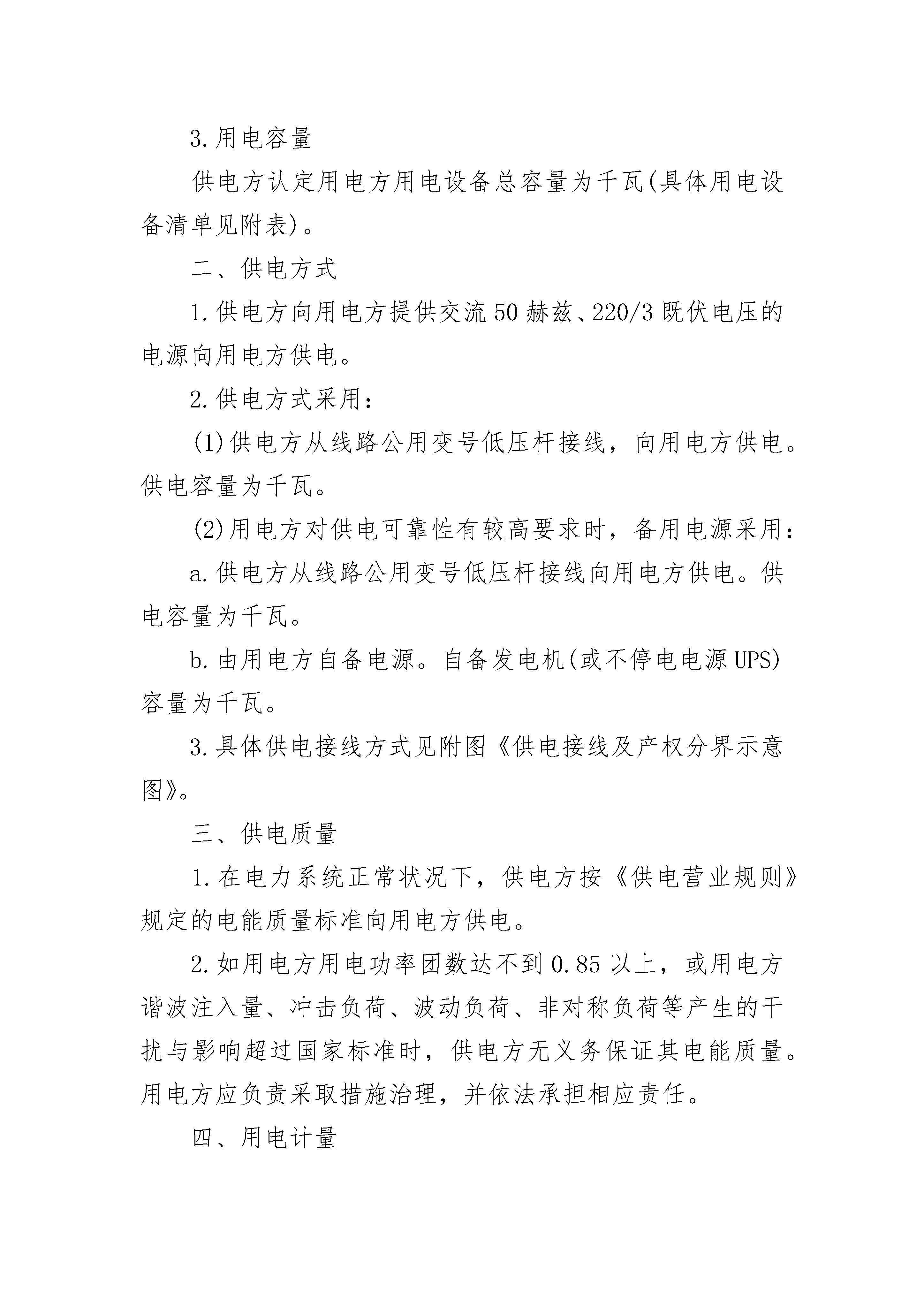 3.用电容量

供电方认定用电方用电设备总容量为千瓦(具体用电设备清单见附表)。

二、供电方式

1.供电方向用电方提供交流50赫兹、220/3既伏电压的电源向用电方供电。

2.供电方式采用：

(1)供电方从线路公用变号低压杆接线，向用电方供电。供电容量为千瓦。

(2)用电方对供电可靠性有较高要求时，备用电源采用：

a.供电方从线路公用变号低压杆接线向用电方供电。供电容量为千瓦。

b.由用电方自备电源。自备发电机(或不停电电源UPS)容量为千瓦。

3.具体供电接线方式见附图《供电接线及产权分界示意图》。

三、供电质量

1.在电力系统正常状况下，供电方按《供电营业规则》规定的电能质量标准向用电方供电。

2.如用电方用电功率团数达不到0.85以上，或用电方谐波注入量、冲击负荷、波动负荷、非对称负荷等产生的干扰与影响超过国家标准时，供电方无义务保证其电能质量。用电方应负责采取措施治理，并依法承担相应责任。

四、用电计量